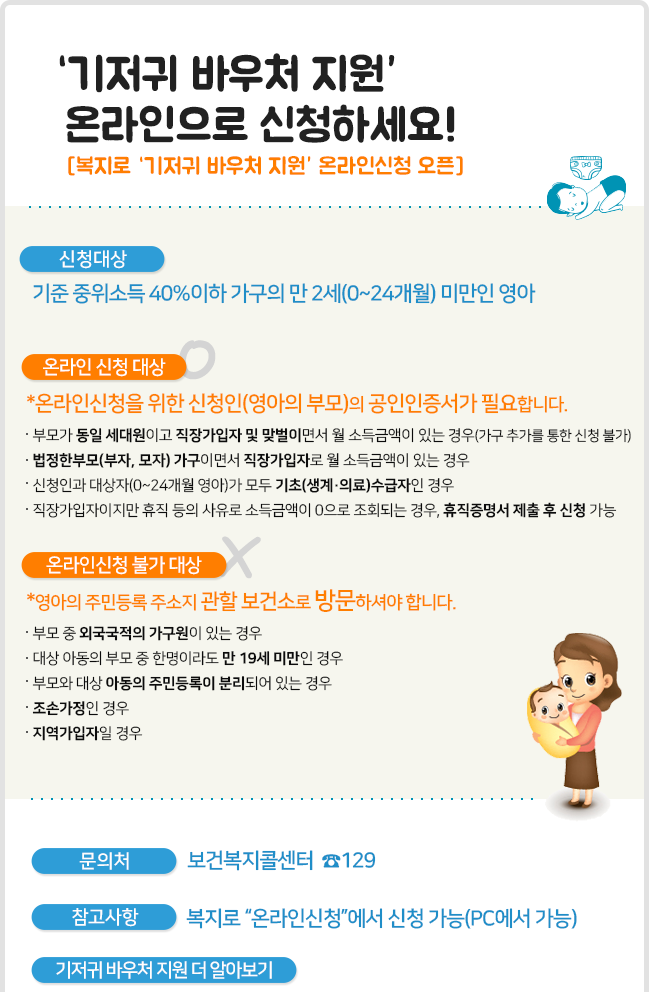 '기저귀 바우처 지원'
온라인으로 신청하세요!

[복지로 '기저귀 바우처 지원' 온라인신청 오픈]

신청대상

기준 중위소득 40%이하 가구의 만 2세(0~24개월) 미만인 영아

온라인 신청 대상

*온라인신청을 위한 신청인(영아의 부모)의 공인인증서가 필요합니다.

· 부모가 동일 세대원이고 직장가입자 및 맞벌이면서 월 소득금액이 있는 경우(가구 추가를 통한 신청 불가)
· 법정한부모(부자, 모자) 가구이면서 직장가입자로 월 소득금액이 있는 경우
· 신청인과 대상자(0~24개월 영아)가 모두 기초(생계·의료)수급자인 경우
· 직장가입자이지만 휴직 등의 사유로 소득금액이 0으로 조회되는 경우, 휴직증명서 제출 후 신청 가능

온라인신청 불가 대상

*영아의 주민등록 주소지 관할 보건소로 방문하셔야 합니다.

· 부모 중 외국국적의 가구원이 있는 경우
· 대상 아동의 부모 중 한명이라도 만 19세 미만인 경우
· 부모와 대상 아동의 주민등록이 분리되어 있는 경우
· 조손가정인 경우
· 지역가입자일 경우

문의처
보건복지콜센터 ☎129

참고사항
복지로 "온라인신청"에서 신청 가능(PC에서 가능)

기저귀 바우처 지원 더 알아보기